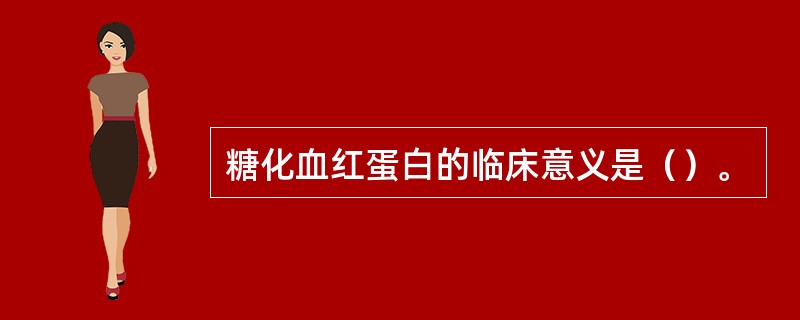 糖化血红蛋白的临床意义是（）。